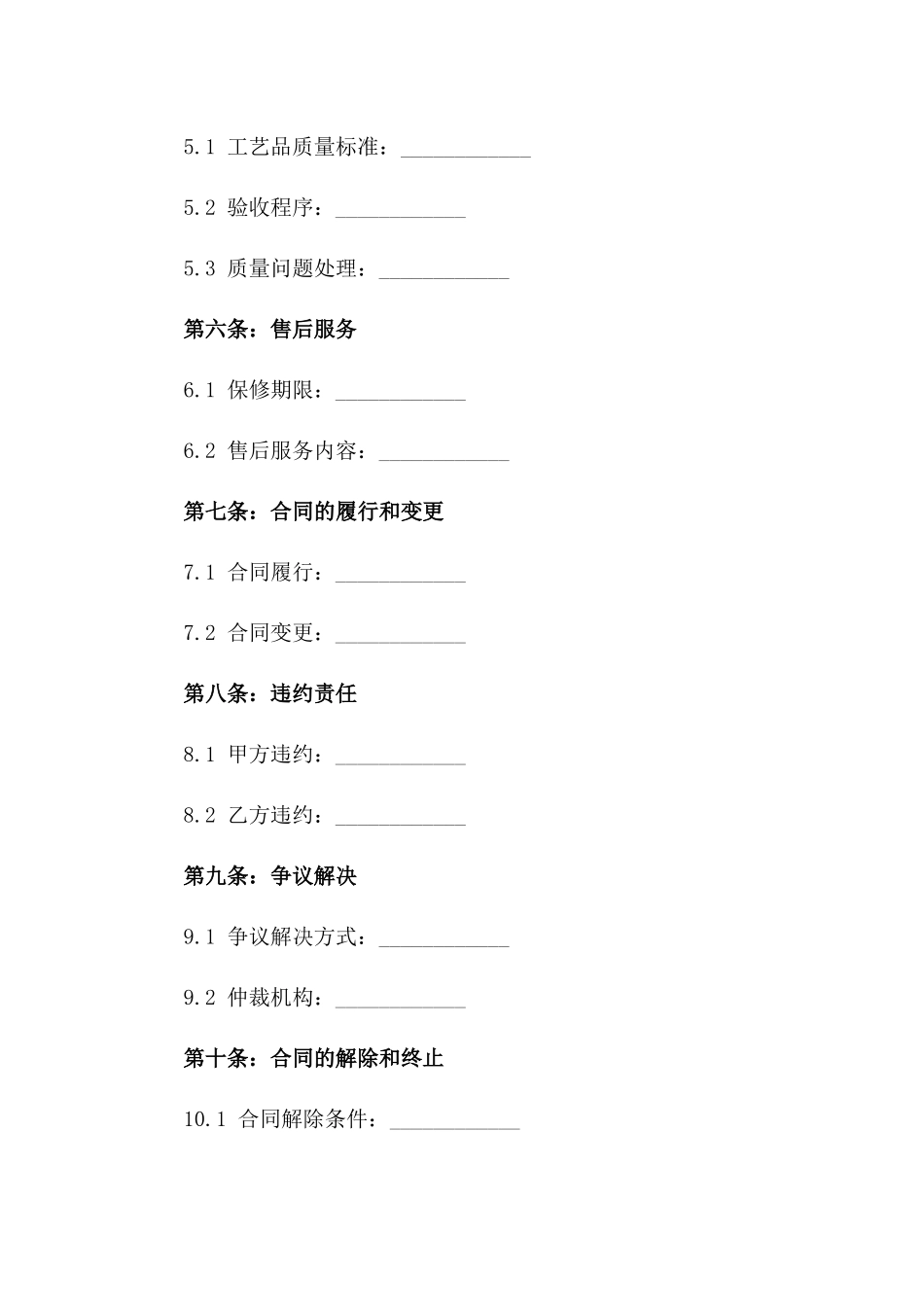 5.1 工艺品质量标准：____________

5.2 验收程序：____________

5.3 质量问题处理：____________

第六条：售后服务

6.1 保修期限：____________

6.2 售后服务内容：____________

第七条：合同的履行和变更

7.1 合同履行：____________

7.2 合同变更：____________

第八条：违约责任

8.1 甲方违约：____________

8.2 乙方违约：____________

第九条：争议解决

9.1 争议解决方式：____________

9.2 仲裁机构：____________

第十条：合同的解除和终止

10.1 合同解除条件：____________